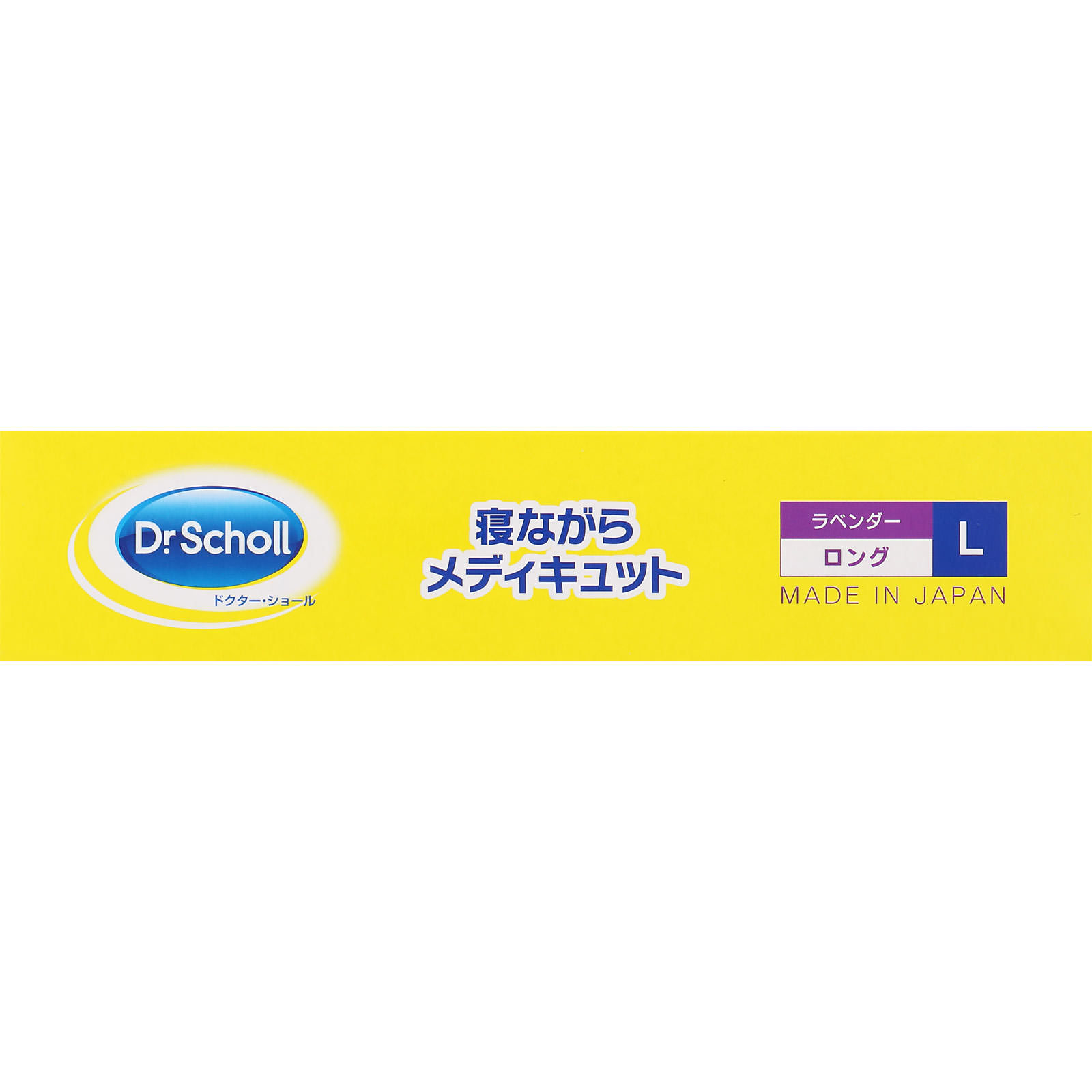 Dr.Scholl
ドクター・ショール

寝ながら
メディキュット

ラベンダー
ロング
L
MADE IN JAPAN